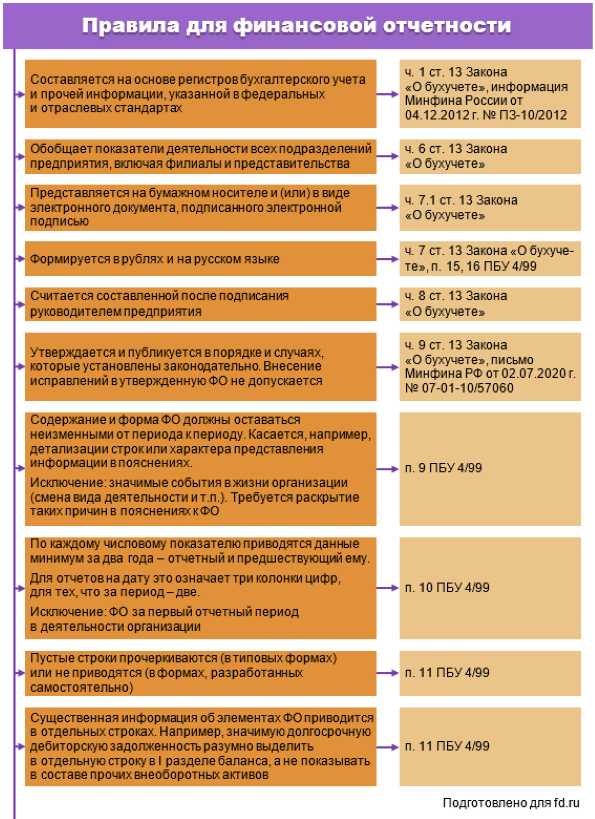 Правила для финансовой отчетности

Составляется на основе регистров бухгалтерского учета и прочей информации, указанной в федеральных и отраслевых стандартах

ч. 1 ст. 13 Закона «О бухучете», информация Минфина России от 04.12.2012 г. № ПЗ-10/2012

Обобщает показатели деятельности всех подразделений предприятия, включая филиалы и представительства

ч. 6 ст. 13 Закона «О бухучете»

Представляется на бумажном носителе и (или) в виде электронного документа, подписанного электронной подписью

ч. 7.1 ст. 13 Закона «О бухучете»

Формируется в рублях и на русском языке

ч. 7 ст. 13 Закона «О бухучете», п. 15, 16 ПБУ 4/99

Считается составленной после подписания руководителем предприятия

ч. 8 ст. 13 Закона «О бухучете»

Утверждается и публикуется в порядке и случаях, которые установлены законодательно. Внесение исправлений в утвержденную ФО не допускается

ч. 9 ст. 13 Закона «О бухучете», письмо Минфина РФ от 02.07.2020 г. № 07-01-10/57060

Содержание и форма ФО должны оставаться неизменными от периода к периоду. Касается, например, детализации строк или характера представления информации в пояснениях.

Исключение: значимые события в жизни организации (смена вида деятельности и т.п.). Требуется раскрытие таких причин в пояснениях к ФО

п. 9 ПБУ 4/99

По каждому числовому показателю приводятся данные минимум за два года – отчетный и предшествующий ему.

Для отчетов на дату это означает три колонки цифр, для тех, что за период – две.

Исключение: ФО за первый отчетный период в деятельности организации

п. 10 ПБУ 4/99

Пустые строки прочеркиваются (в типовых формах) или не приводятся (в формах, разработанных самостоятельно)

п. 11 ПБУ 4/99

Существенная информация об элементах ФО приводится в отдельных строках. Например, значимую долгосрочную дебиторскую задолженность разумно выделить в отдельную строку в I разделе баланса, а не показывать в составе прочих внеоборотных активов

п. 11 ПБУ 4/99

Подготовлено для fd.ru